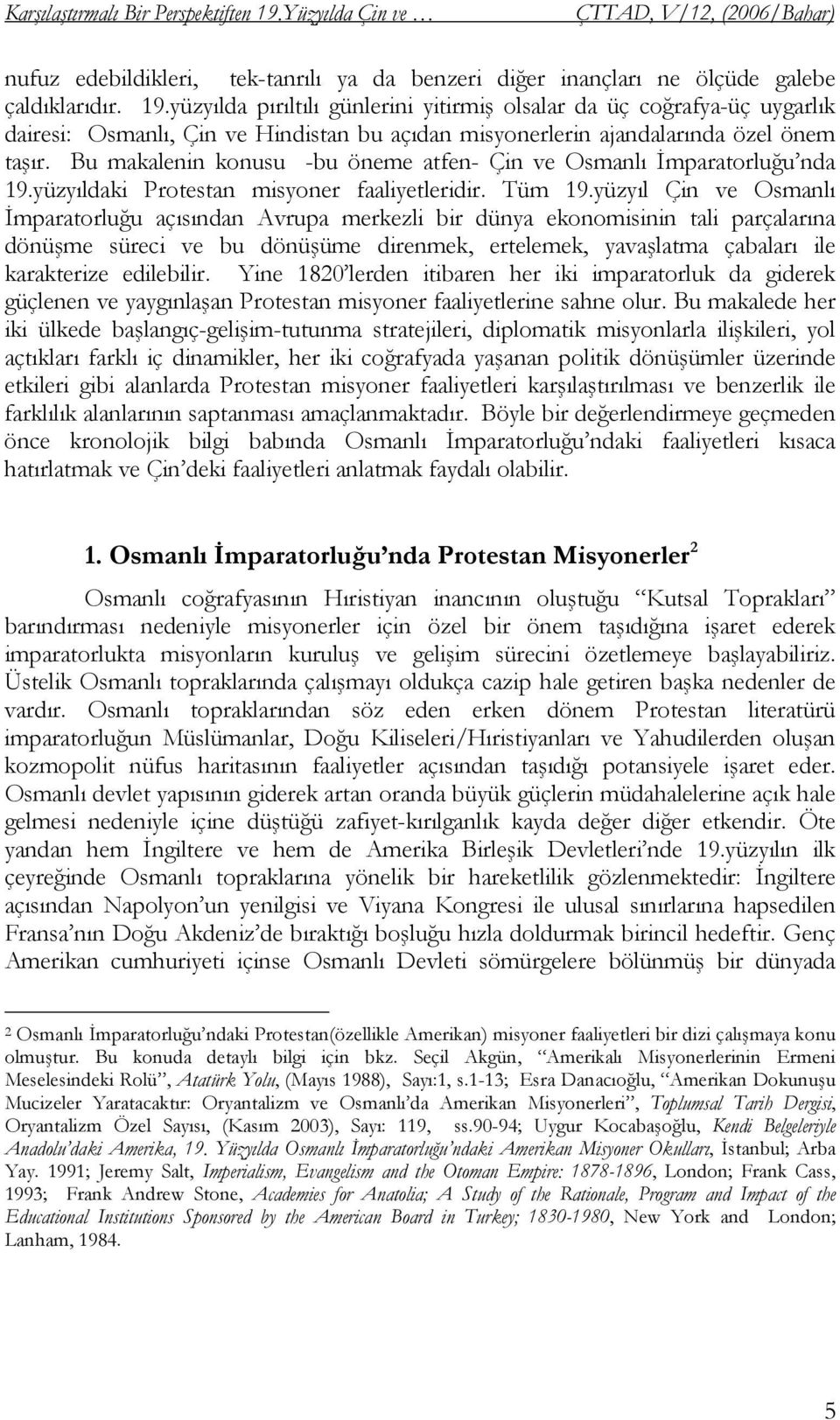 Karşılaştırmalı Bir Perspektiften 19.Yüzyılda Çin ve … ÇTTAD, V/12, (2006/Bahar)

nufuz edebildikleri, tek-tanrılı ya da benzeri diğer inançları ne ölçüde galebe çaldıklarıdır. 19.yüzyılda pırıltılı günlerini yitirmiş olsalar da üç coğrafya-üç uygarlık dairesi: Osmanlı, Çin ve Hindistan bu açıdan misyonerlerin ajandalarında özel önem taşır. Bu makalenin konusu -bu öneme atfen- Çin ve Osmanlı İmparatorluğu'nda 19.yüzyıldaki Protestan misyoner faaliyetleridir. Tüm 19.yüzyıl Çin ve Osmanlı İmparatorluğu açısından Avrupa merkezli bir dünya ekonomisinin tali parçalarına dönüşme süreci ve bu dönüşüme direnmek, ertelemek, yavaşlatma çabaları ile karakterize edilebilir. Yine 1820'lerden itibaren her iki imparatorluk da giderek güçlenen ve yaygınlaşan Protestan misyoner faaliyetlerine sahne olur. Bu makalede her iki ülkede başlangıç-gelişim-tutunma stratejileri, diplomatik misyonlarla ilişkileri, yol açtıkları farklı iç dinamikler, her iki coğrafyada yaşanan politik dönüşümler üzerinde etkileri gibi alanlarda Protestan misyoner faaliyetleri karşılaştırılması ve benzerlik ile farklılık alanlarının saptanması amaçlanmaktadır. Böyle bir değerlendirmeye geçmeden önce kronolojik bilgi babında Osmanlı İmparatorluğu'ndaki faaliyetleri kısaca hatırlatmak ve Çin'deki faaliyetleri anlatmak faydalı olabilir.

1. Osmanlı İmparatorluğu'nda Protestan Misyonerler$^2$

Osmanlı coğrafyasının Hıristiyan inancının oluştuğu "Kutsal Toprakları" barındırması nedeniyle misyonerler için özel bir önem taşıdığına işaret ederek imparatorlukta misyonların kuruluş ve gelişim sürecini özetlemeye başlayabiliriz. Üstelik Osmanlı topraklarında çalışmayı oldukça cazip hale getiren başka nedenler de vardır. Osmanlı topraklarından söz eden erken dönem Protestan literatürü imparatorluğun Müslümanlar, Doğu Kiliseleri/Hıristiyanları ve Yahudilerden oluşan kozmopolit nüfus haritasının faaliyetler açısından taşıdığı potansiyele işaret eder. Osmanlı devlet yapısının giderek artan oranda büyük güçlerin müdahalelerine açık hale gelmesi nedeniyle içine düştüğü zafiyet-kırılganlık kayda değer diğer etkendir. Öte yandan hem İngiltere ve hem de Amerika Birleşik Devletleri'nde 19.yüzyılın ilk çeyreğinde Osmanlı topraklarına yönelik bir hareketlilik gözlenmektedir: İngiltere açısından Napolyon'un yenilgisi ve Viyana Kongresi ile ulusal sınırlarına hapsedilen Fransa'nın Doğu Akdeniz'de bıraktığı boşluğu hızla doldurmak birincil hedeftir. Genç Amerikan cumhuriyeti içinse Osmanlı Devleti sömürgelere bölünmüş bir dünyada

2 Osmanlı İmparatorluğu'ndaki Protestan(özellikle Amerikan) misyoner faaliyetleri bir dizi çalışmaya konu olmuştur. Bu konuda detaylı bilgi için bkz. Seçil Akgün, "Amerikalı Misyonerlerinin Ermeni Meselesindeki Rolü", Atatürk Yolu, (Mayıs 1988), Sayı:1, s.1-13; Esra Danacıoğlu, "Amerikan Dokunuşu Mucizeler Yaratacaktır: Oryantalizm ve Osmanlı'da Amerikan Misyonerleri", Toplumsal Tarih Dergisi, Oryantalizm Özel Sayısı, (Kasım 2003), Sayı: 119, ss.90-94; Uygur Kocabaşoğlu, Kendi Belgeleriyle Anadolu'daki Amerika, 19. Yüzyılda Osmanlı İmparatorluğu'ndaki Amerikan Misyoner Okulları, İstanbul; Arba Yay. 1991; Jeremy Salt, Imperialism, Evangelism and the Otoman Empire: 1878-1896, London; Frank Cass, 1993; Frank Andrew Stone, Academies for Anatolia; A Study of the Rationale, Program and Impact of the Educational Institutions Sponsored by the American Board in Turkey; 1830-1980, New York and London; Lanham, 1984.

5